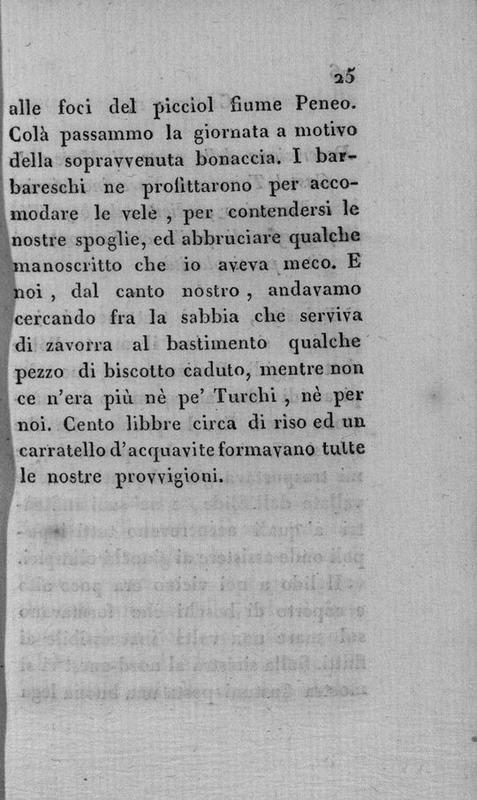 25

alle foci del picciol fiume Peneo. Colà passammo la giornata a motivo della sopravvenuta bonaccia. I barbareschi ne profittarono per accomodare le vele, per contendersi le nostre spoglie, ed abbruciare qualche manoscritto che io aveva meco. E noi, dal canto nostro, andavamo cercando fra la sabbia che serviva di zavorra al bastimento qualche pezzo di biscotto caduto, mentre non ce n'era più nè pe' Turchi, nè per noi. Cento libbre circa di riso ed un carratello d'acquavite formavano tutte le nostre provvigioni.